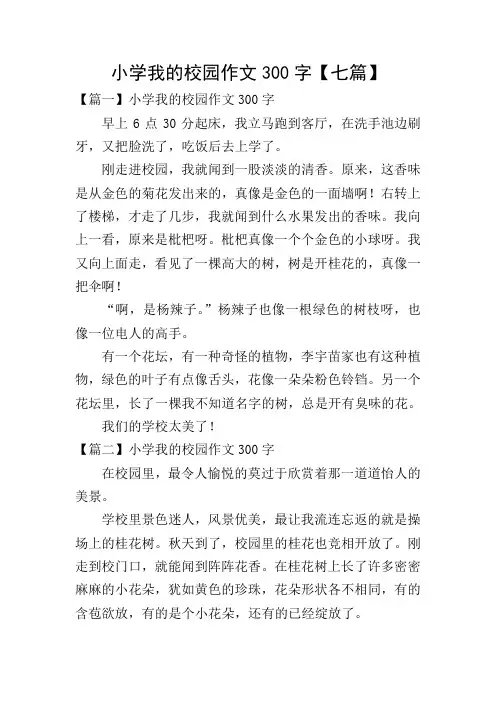 小学我的校园作文 300 字【七篇】

【篇一】小学我的校园作文 300 字

早上 6 点 30 分起床，我立马跑到客厅，在洗手池边刷牙，又把脸洗了，吃饭后去上学了。

刚走进校园，我就闻到一股淡淡的清香。原来，这香味是从金色的菊花发出来的，真像是金色的一面墙啊！右转上了楼梯，才走了几步，我就闻到什么水果发出的香味。我向上一看，原来是枇杷呀。枇杷真像一个个金色的小球呀。我又向上面走，看见了一棵高大的树，树是开桂花的，真像一把伞啊！

“啊，是杨辣子。”杨辣子也像一根绿色的树枝呀，也像一位电人的高手。

有一个花坛，有一种奇怪的植物，李宇苗家也有这种植物，绿色的叶子有点像舌头，花像一朵朵粉色铃铛。另一个花坛里，长了一棵我不知道名字的树，总是开有臭味的花。

我们的学校太美了！

【篇二】小学我的校园作文 300 字

在校园里，最令人愉悦的莫过于欣赏着那一道道怡人的美景。

学校里景色迷人，风景优美，最让我流连忘返的就是操场上的桂花树。秋天到了，校园里的桂花也竞相开放了。刚走到校门口，就能闻到阵阵花香。在桂花树上长了许多密密麻麻的小花朵，犹如黄色的珍珠，花朵形状各不相同，有的含苞欲放，有的是个小花朵，还有的已经绽放了。